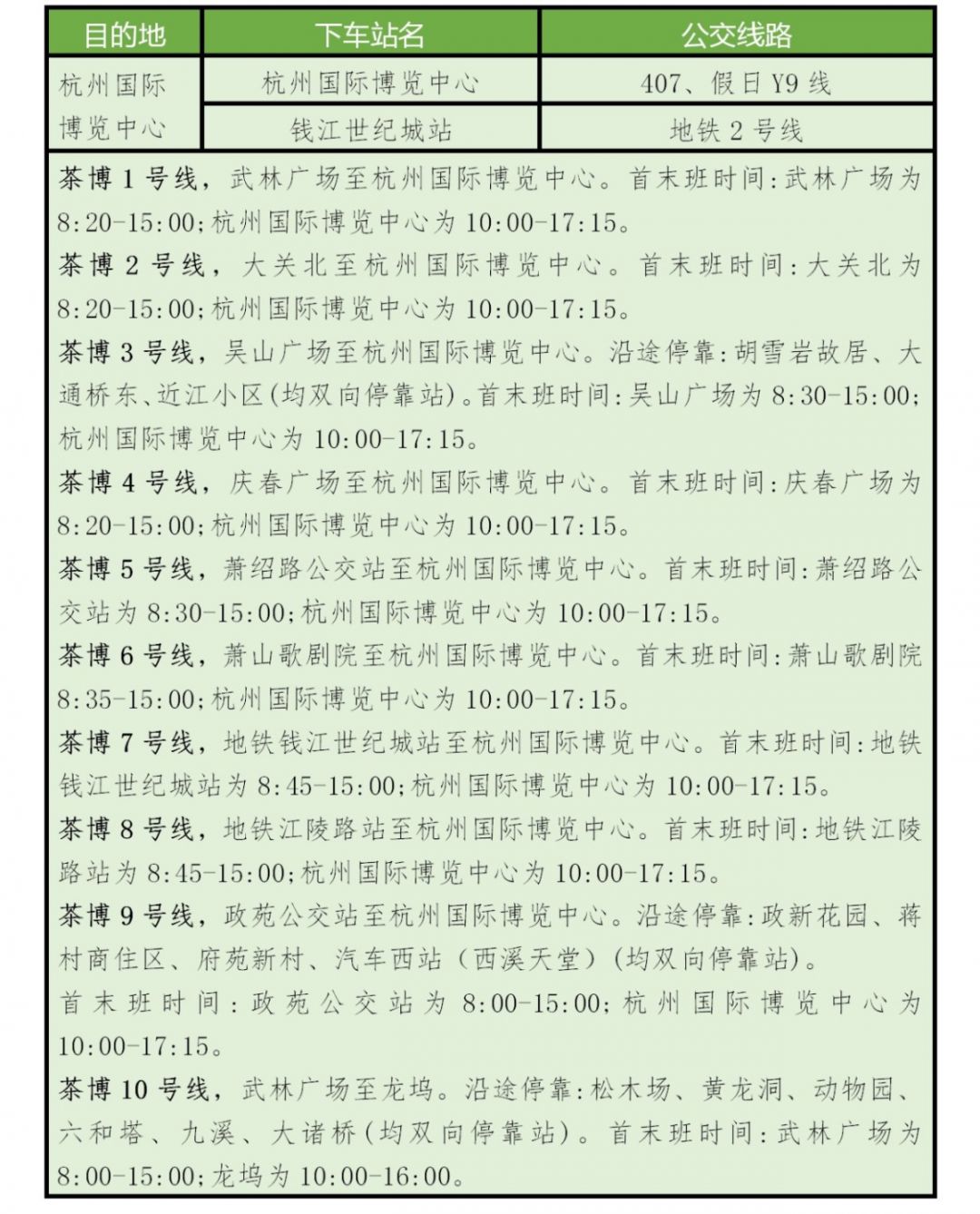 | 目的地 | 下车站名 | 公交线路 |
|---|---|---|
| 杭州国际博览中心 | 杭州国际博览中心 | 407、假日 Y9 线 |
| | 钱江世纪城站 | 地铁 2 号线 |

茶博 1 号线，武林广场至杭州国际博览中心。首末班时间：武林广场为 8:20-15:00；杭州国际博览中心为 10:00-17:15。

茶博 2 号线，大关北至杭州国际博览中心。首末班时间：大关北为 8:20-15:00；杭州国际博览中心为 10:00-17:15。

茶博 3 号线，吴山广场至杭州国际博览中心。沿途停靠：胡雪岩故居、大通桥东、近江小区（均双向停靠站）。首末班时间：吴山广场为 8:30-15:00；杭州国际博览中心为 10:00-17:15。

茶博 4 号线，庆春广场至杭州国际博览中心。首末班时间：庆春广场为 8:20-15:00；杭州国际博览中心为 10:00-17:15。

茶博 5 号线，萧绍路公交站至杭州国际博览中心。首末班时间：萧绍路公交站为 8:30-15:00；杭州国际博览中心为 10:00-17:15。

茶博 6 号线，萧山歌剧院至杭州国际博览中心。首末班时间：萧山歌剧院 8:35-15:00；杭州国际博览中心为 10:00-17:15。

茶博 7 号线，地铁钱江世纪城站至杭州国际博览中心。首末班时间：地铁钱江世纪城站为 8:45-15:00；杭州国际博览中心为 10:00-17:15。

茶博 8 号线，地铁江陵路站至杭州国际博览中心。首末班时间：地铁江陵路站为 8:45-15:00；杭州国际博览中心为 10:00-17:15。

茶博 9 号线，政苑公交站至杭州国际博览中心。沿途停靠：政新花园、蒋村商住区、府苑新村、汽车西站（西溪天堂）（均双向停靠站）。
首末班时间：政苑公交站为 8:00-15:00；杭州国际博览中心为 10:00-17:15。

茶博 10 号线，武林广场至龙坞。沿途停靠：松木场、黄龙洞、动物园、六和塔、九溪、大诸桥（均双向停靠站）。首末班时间：武林广场为 8:00-15:00；龙坞为 10:00-16:00。